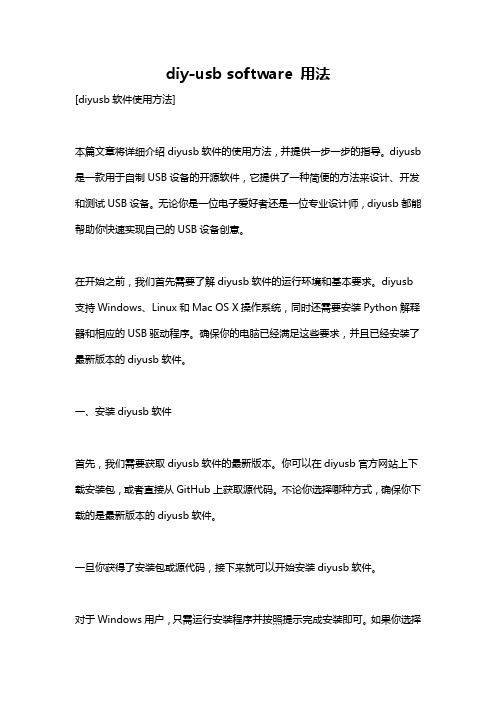 diy-usb software 用法

[diyusb 软件使用方法]

本篇文章将详细介绍 diyusb 软件的使用方法，并提供一步一步的指导。diyusb 是一款用于自制 USB 设备的开源软件，它提供了一种简便的方法来设计、开发和测试 USB 设备。无论你是一位电子爱好者还是一位专业设计师，diyusb 都能帮助你快速实现自己的 USB 设备创意。

在开始之前，我们首先需要了解 diyusb 软件的运行环境和基本要求。diyusb 支持 Windows、Linux 和 Mac OS X 操作系统，同时还需要安装 Python 解释器和相应的 USB 驱动程序。确保你的电脑已经满足这些要求，并且已经安装了最新版本的 diyusb 软件。

一、安装 diyusb 软件

首先，我们需要获取 diyusb 软件的最新版本。你可以在 diyusb 官方网站上下载安装包，或者直接从 GitHub 上获取源代码。不论你选择哪种方式，确保你下载的是最新版本的 diyusb 软件。

一旦你获得了安装包或源代码，接下来就可以开始安装 diyusb 软件。

对于 Windows 用户，只需运行安装程序并按照提示完成安装即可。如果你选择